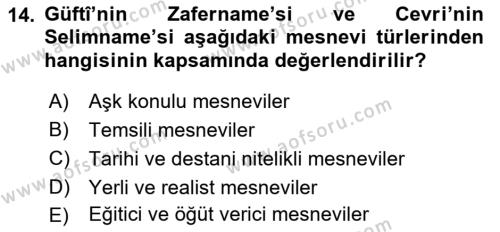 14. Güftî'nin Zafername'si ve Cevri'nin Selimname'si aşağıdaki mesnevi türlerinden hangisinin kapsamında değerlendirilir?

A) Aşk konulu mesneviler
B) Temsili mesneviler
C) Tarihi ve destani nitelikli mesneviler
D) Yerli ve realist mesneviler
E) Eğitici ve öğüt verici mesneviler

www.aofsoru.com